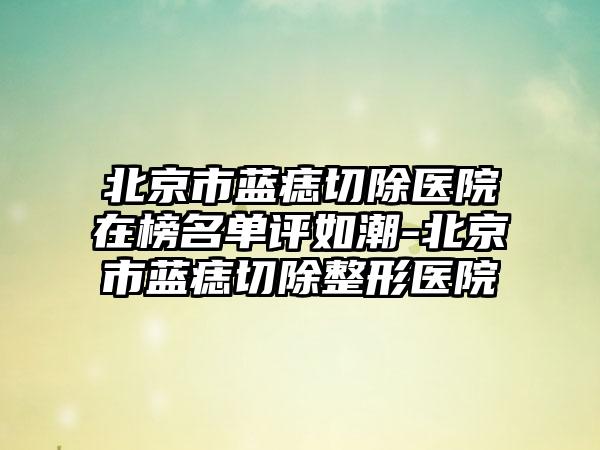 北京市蓝痣切除医院在榜名单评如潮-北京市蓝痣切除整形医院